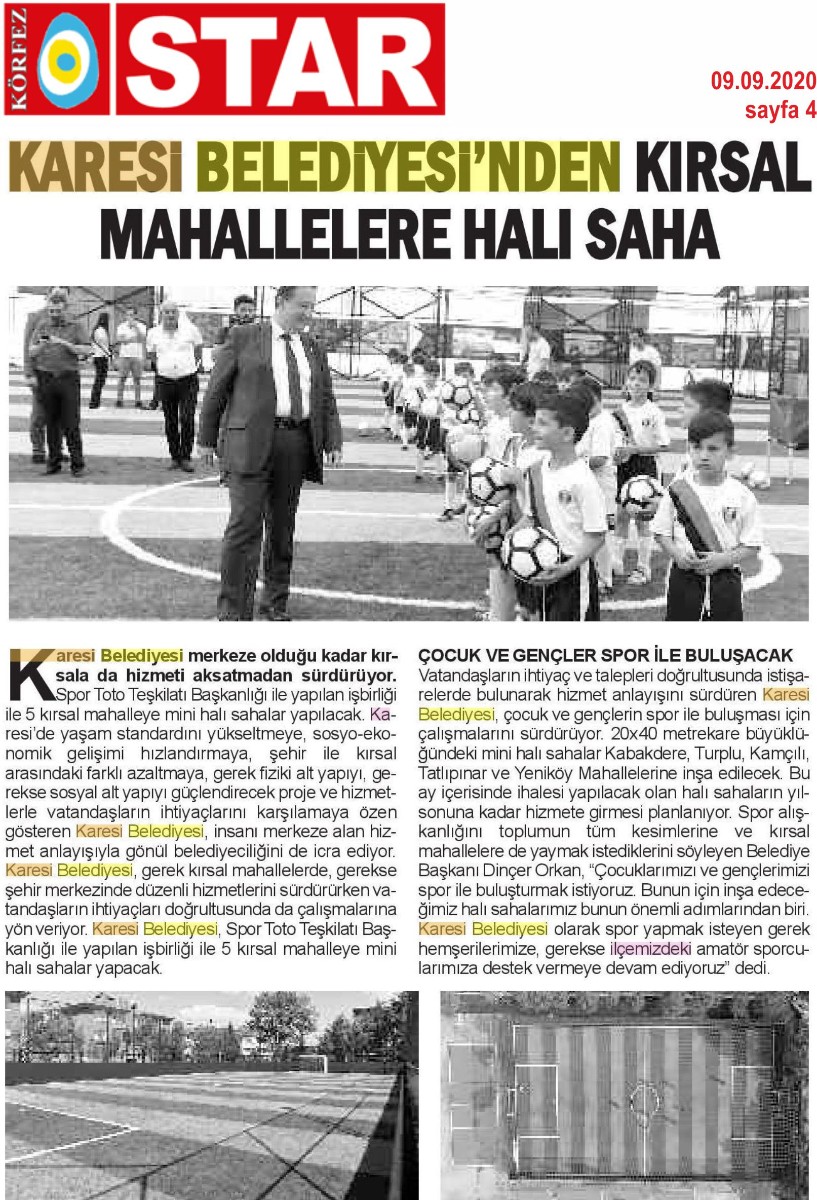 KÖRFEZ STAR

09.09.2020
sayfa 4

KARESİ BELEDİYESİ'NDEN KIRSAL MAHALLELERE HALI SAHA

Karesi Belediyesi merkeze olduğu kadar kırsala da hizmeti aksatmadan sürdürüyor. Spor Toto Teşkilatı Başkanlığı ile yapılan işbirliği ile 5 kırsal mahalleye mini halı sahalar yapılacak. Karesi'de yaşam standardını yükseltmeye, sosyo-ekonomik gelişimi hızlandırmaya, şehir ile kırsal arasındaki farklı azaltmaya, gerek fiziki alt yapıyı, gerekse sosyal alt yapıyı güçlendirecek proje ve hizmetlerle vatandaşların ihtiyaçlarını karşılamaya özen gösteren Karesi Belediyesi, insanı merkeze alan hizmet anlayışıyla gönül belediyeciliğini de icra ediyor. Karesi Belediyesi, gerek kırsal mahallelerde, gerekse şehir merkezinde düzenli hizmetlerini sürdürürken vatandaşların ihtiyaçları doğrultusunda da çalışmalarına yön veriyor. Karesi Belediyesi, Spor Toto Teşkilatı Başkanlığı ile yapılan işbirliği ile 5 kırsal mahalleye mini halı sahalar yapacak.

ÇOCUK VE GENÇLER SPOR İLE BULUŞACAK
Vatandaşların ihtiyaç ve talepleri doğrultusunda istişarelerde bulunarak hizmet anlayışını sürdüren Karesi Belediyesi, çocuk ve gençlerin spor ile buluşması için çalışmalarını sürdürüyor. 20x40 metrekare büyüklüğündeki mini halı sahalar Kabakdere, Turplu, Kamçılı, Tatlıpınar ve Yeniköy Mahallelerine inşa edilecek. Bu ay içerisinde ihalesi yapılacak olan halı sahaların yılsonuna kadar hizmete girmesi planlanıyor. Spor alışkanlığını toplumun tüm kesimlerine ve kırsal mahallelere de yaymak istediklerini söyleyen Belediye Başkanı Dinçer Orkan, "Çocuklarımızı ve gençlerimizi spor ile buluşturmak istiyoruz. Bunun için inşa edeceğimiz halı sahalarımız bunun önemli adımlarından biri. Karesi Belediyesi olarak spor yapmak isteyen gerek hemşerilerimize, gerekse ilçemizdeki amatör sporcularımıza destek vermeye devam ediyoruz" dedi.